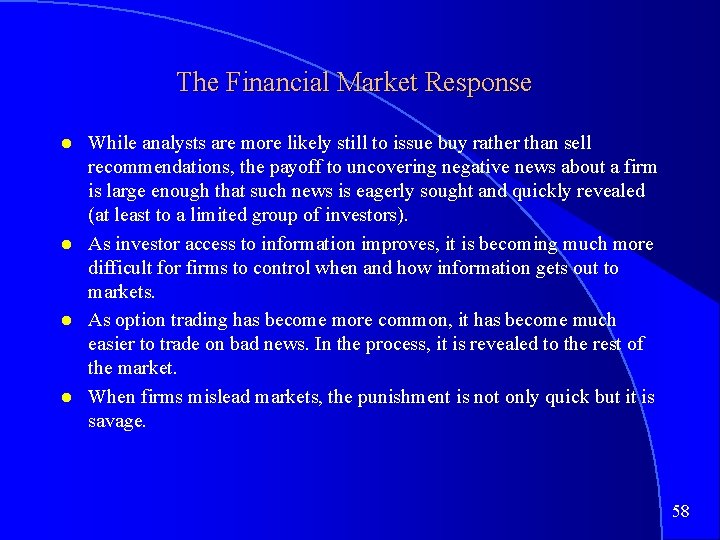 The Financial Market Response

• While analysts are more likely still to issue buy rather than sell recommendations, the payoff to uncovering negative news about a firm is large enough that such news is eagerly sought and quickly revealed (at least to a limited group of investors).
• As investor access to information improves, it is becoming much more difficult for firms to control when and how information gets out to markets.
• As option trading has become more common, it has become much easier to trade on bad news. In the process, it is revealed to the rest of the market.
• When firms mislead markets, the punishment is not only quick but it is savage.

58